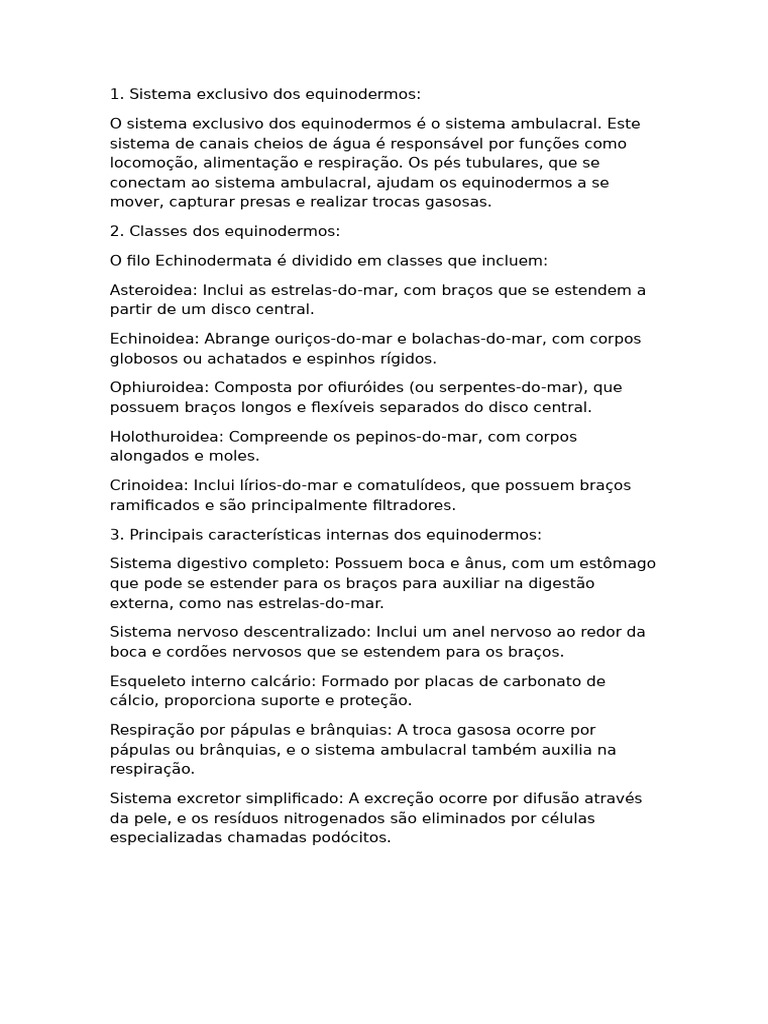 1. Sistema exclusivo dos equinodermos:

O sistema exclusivo dos equinodermos é o sistema ambulacral. Este sistema de canais cheios de água é responsável por funções como locomoção, alimentação e respiração. Os pés tubulares, que se conectam ao sistema ambulacral, ajudam os equinodermos a se mover, capturar presas e realizar trocas gasosas.

2. Classes dos equinodermos:

O filo Echinodermata é dividido em classes que incluem:

Asteroidea: Inclui as estrelas-do-mar, com braços que se estendem a partir de um disco central.

Echinoidea: Abrange ouriços-do-mar e bolachas-do-mar, com corpos globosos ou achatados e espinhos rígidos.

Ophiuroidea: Composta por ofiuróides (ou serpentes-do-mar), que possuem braços longos e flexíveis separados do disco central.

Holothuroidea: Compreende os pepinos-do-mar, com corpos alongados e moles.

Crinoidea: Inclui lírios-do-mar e comatulídeos, que possuem braços ramificados e são principalmente filtradores.

3. Principais características internas dos equinodermos:

Sistema digestivo completo: Possuem boca e ânus, com um estômago que pode se estender para os braços para auxiliar na digestão externa, como nas estrelas-do-mar.

Sistema nervoso descentralizado: Inclui um anel nervoso ao redor da boca e cordões nervosos que se estendem para os braços.

Esqueleto interno calcário: Formado por placas de carbonato de cálcio, proporciona suporte e proteção.

Respiração por pápulas e brânquias: A troca gasosa ocorre por pápulas ou brânquias, e o sistema ambulacral também auxilia na respiração.

Sistema excretor simplificado: A excreção ocorre por difusão através da pele, e os resíduos nitrogenados são eliminados por células especializadas chamadas podócitos.